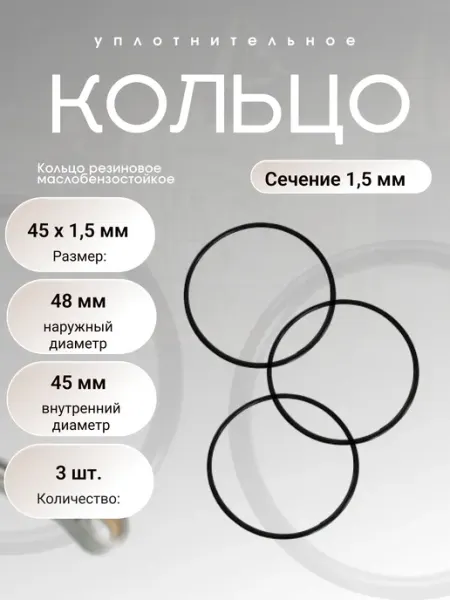 уплотнительное

КОЛЬЦО

Кольцо резиновое маслобензостойкое

Сечение 1,5 мм

45 х 1,5 мм
Размер:

48 мм
наружный диаметр

45 мм
внутренний диаметр

3 шт.
Количество: